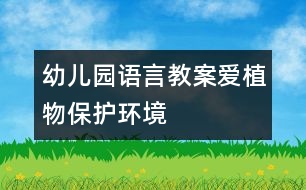 幼儿园语言教案爱植物保护环境